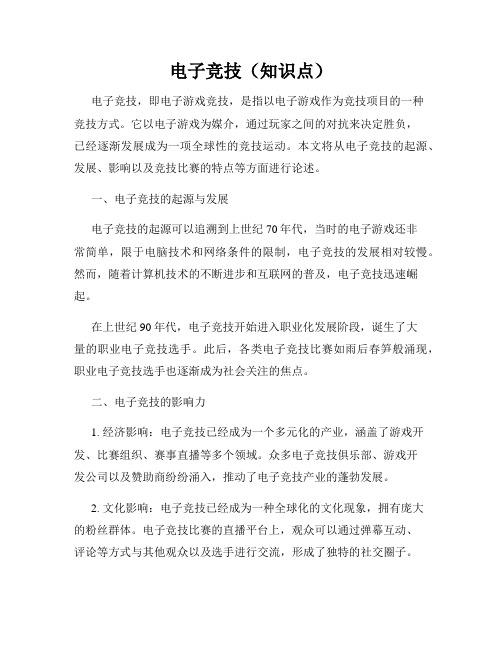 电子竞技（知识点）

电子竞技，即电子游戏竞技，是指以电子游戏作为竞技项目的一种竞技方式。它以电子游戏为媒介，通过玩家之间的对抗来决定胜负，已经逐渐发展成为一项全球性的竞技运动。本文将从电子竞技的起源、发展、影响以及竞技比赛的特点等方面进行论述。

一、电子竞技的起源与发展

电子竞技的起源可以追溯到上世纪70年代，当时的电子游戏还非常简单，限于电脑技术和网络条件的限制，电子竞技的发展相对较慢。然而，随着计算机技术的不断进步和互联网的普及，电子竞技迅速崛起。

在上世纪90年代，电子竞技开始进入职业化发展阶段，诞生了大量的职业电子竞技选手。此后，各类电子竞技比赛如雨后春笋般涌现，职业电子竞技选手也逐渐成为社会关注的焦点。

二、电子竞技的影响力

1. 经济影响：电子竞技已经成为一个多元化的产业，涵盖了游戏开发、比赛组织、赛事直播等多个领域。众多电子竞技俱乐部、游戏开发公司以及赞助商纷纷涌入，推动了电子竞技产业的蓬勃发展。

2. 文化影响：电子竞技已经成为一种全球化的文化现象，拥有庞大的粉丝群体。电子竞技比赛的直播平台上，观众可以通过弹幕互动、评论等方式与其他观众以及选手进行交流，形成了独特的社交圈子。